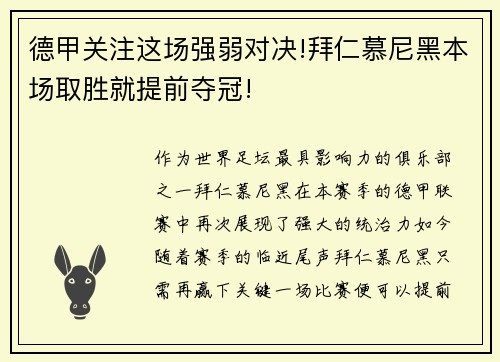 德甲关注这场强弱对决!拜仁慕尼黑本场取胜就提前夺冠!

作为世界足坛最具影响力的俱乐部之一拜仁慕尼黑在本赛季的德甲联赛中再次展现了强大的统治力如今随着赛季的临近尾声拜仁慕尼黑只需再赢下关键一场比赛便可以提前